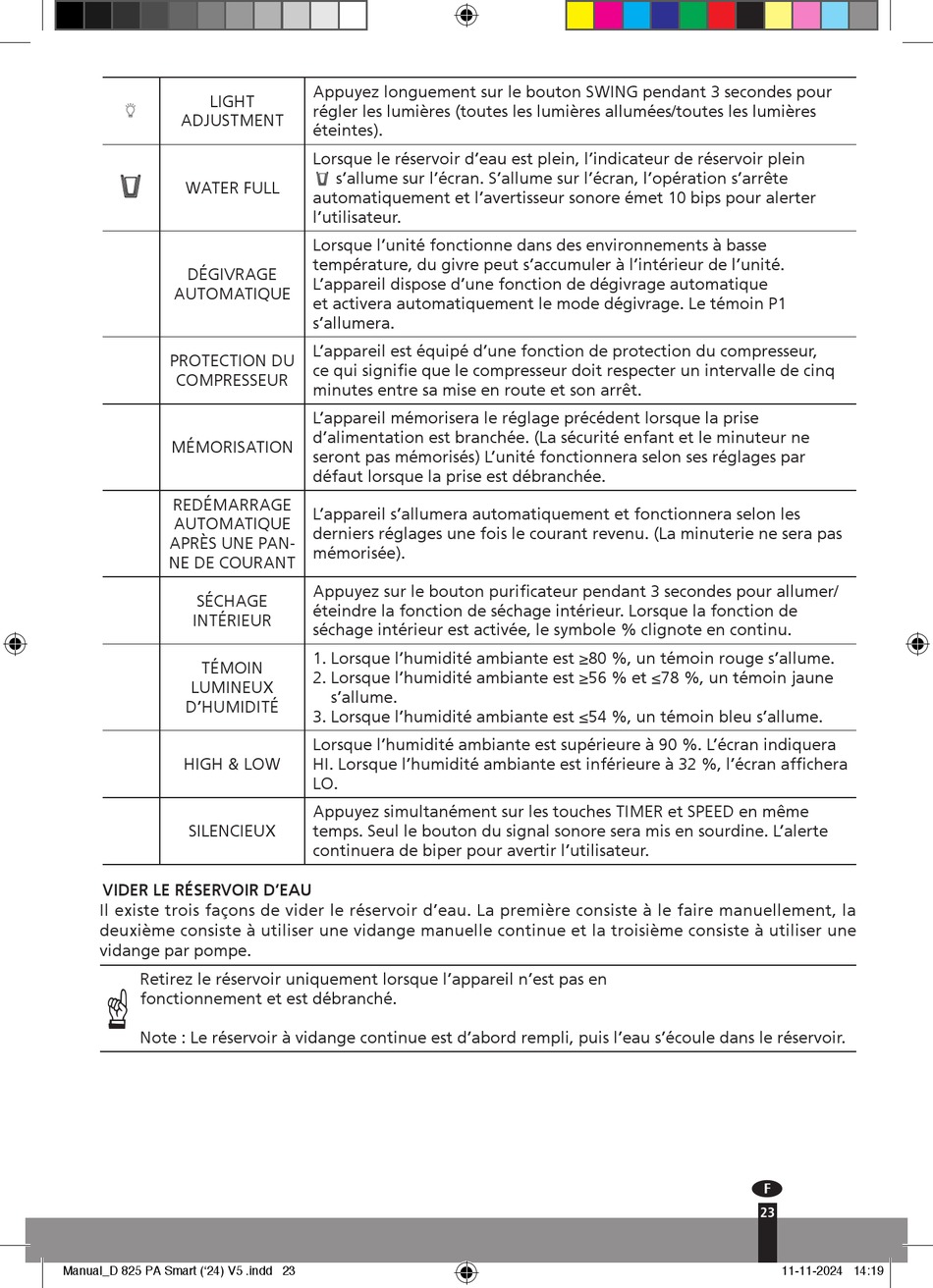 | | LIGHT ADJUSTMENT | Appuyez longuement sur le bouton SWING pendant 3 secondes pour régler les lumières (toutes les lumières allumées/toutes les lumières éteintes). |
|---|---|---|
| | WATER FULL | Lorsque le réservoir d'eau est plein, l'indicateur de réservoir plein s'allume sur l'écran. S'allume sur l'écran, l'opération s'arrête automatiquement et l'avertisseur sonore émet 10 bips pour alerter l'utilisateur. |
| | DÉGIVRAGE AUTOMATIQUE | Lorsque l'unité fonctionne dans des environnements à basse température, du givre peut s'accumuler à l'intérieur de l'unité. L'appareil dispose d'une fonction de dégivrage automatique et activera automatiquement le mode dégivrage. Le témoin P1 s'allumera. |
| | PROTECTION DU COMPRESSEUR | L'appareil est équipé d'une fonction de protection du compresseur, ce qui signifie que le compresseur doit respecter un intervalle de cinq minutes entre sa mise en route et son arrêt. |
| | MÉMORISATION | L'appareil mémorisera le réglage précédent lorsque la prise d'alimentation est branchée. (La sécurité enfant et le minuteur ne seront pas mémorisés) L'unité fonctionnera selon ses réglages par défaut lorsque la prise est débranchée. |
| | REDÉMARRAGE AUTOMATIQUE APRÈS UNE PANNE DE COURANT | L'appareil s'allumera automatiquement et fonctionnera selon les derniers réglages une fois le courant revenu. (La minuterie ne sera pas mémorisée). |
| | SÉCHAGE INTÉRIEUR | Appuyez sur le bouton purificateur pendant 3 secondes pour allumer/éteindre la fonction de séchage intérieur. Lorsque la fonction de séchage intérieur est activée, le symbole % clignote en continu. |
| | TÉMOIN LUMINEUX D'HUMIDITÉ | 1. Lorsque l'humidité ambiante est ≥80 %, un témoin rouge s'allume. 2. Lorsque l'humidité ambiante est ≥56 % et ≤78 %, un témoin jaune s'allume. 3. Lorsque l'humidité ambiante est ≤54 %, un témoin bleu s'allume. |
| | HIGH & LOW | Lorsque l'humidité ambiante est supérieure à 90 %. L'écran indiquera HI. Lorsque l'humidité ambiante est inférieure à 32 %, l'écran affichera LO. |
| | SILENCIEUX | Appuyez simultanément sur les touches TIMER et SPEED en même temps. Seul le bouton du signal sonore sera mis en sourdine. L'alerte continuera de biper pour avertir l'utilisateur. |

VIDER LE RÉSERVOIR D'EAU
Il existe trois façons de vider le réservoir d'eau. La première consiste à le faire manuellement, la deuxième consiste à utiliser une vidange manuelle continue et la troisième consiste à utiliser une vidange par pompe.

Retirez le réservoir uniquement lorsque l'appareil n'est pas en fonctionnement et est débranché.

Note : Le réservoir à vidange continue est d'abord rempli, puis l'eau s'écoule dans le réservoir.

F
23

Manual_D 825 PA Smart ('24) V5 .indd 23
11-11-2024 14:19